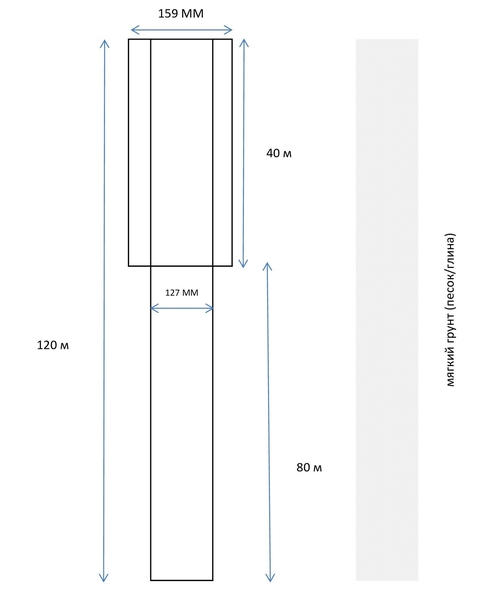 159 ММ

40 м

127 ММ

120 м

80 м

мягкий грунт (песок/глина)